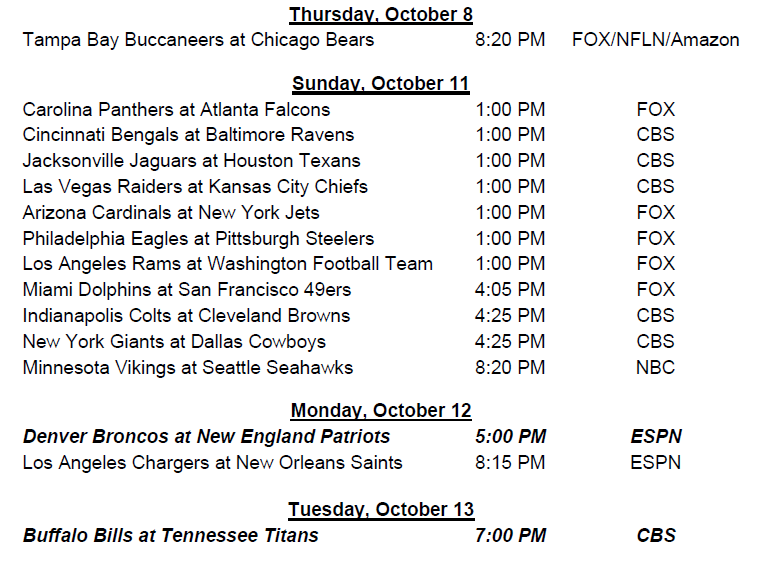 Thursday, October 8

Tampa Bay Buccaneers at Chicago Bears 8:20 PM FOX/NFLN/Amazon

Sunday, October 11

Carolina Panthers at Atlanta Falcons 1:00 PM FOX
Cincinnati Bengals at Baltimore Ravens 1:00 PM CBS
Jacksonville Jaguars at Houston Texans 1:00 PM CBS
Las Vegas Raiders at Kansas City Chiefs 1:00 PM CBS
Arizona Cardinals at New York Jets 1:00 PM FOX
Philadelphia Eagles at Pittsburgh Steelers 1:00 PM FOX
Los Angeles Rams at Washington Football Team 1:00 PM FOX
Miami Dolphins at San Francisco 49ers 4:05 PM FOX
Indianapolis Colts at Cleveland Browns 4:25 PM CBS
New York Giants at Dallas Cowboys 4:25 PM CBS
Minnesota Vikings at Seattle Seahawks 8:20 PM NBC

Monday, October 12

Denver Broncos at New England Patriots 5:00 PM ESPN
Los Angeles Chargers at New Orleans Saints 8:15 PM ESPN

Tuesday, October 13

Buffalo Bills at Tennessee Titans 7:00 PM CBS